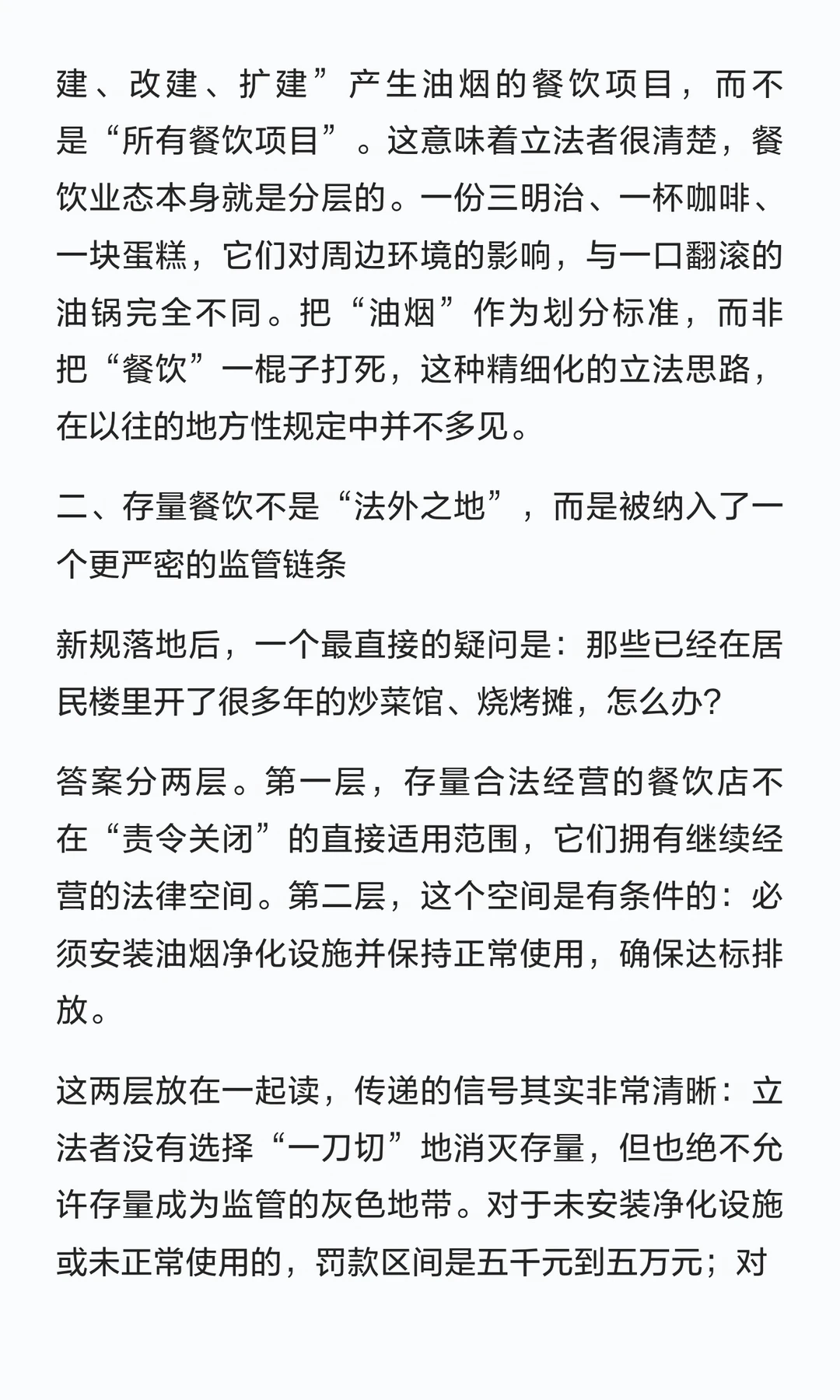 建、改建、扩建”产生油烟的餐饮项目，而不是“所有餐饮项目”。这意味着立法者很清楚，餐饮业态本身就是分层的。一份三明治、一杯咖啡、一块蛋糕，它们对周边环境的影响，与一口翻滚的油锅完全不同。把“油烟”作为划分标准，而非把“餐饮”一棍子打死，这种精细化的立法思路，在以往的地方性规定中并不多见。

二、存量餐饮不是“法外之地”，而是被纳入了一个更严密的监管链条

新规落地后，一个最直接的疑问是：那些已经在居民楼里开了很多年的炒菜馆、烧烤摊，怎么办？

答案分两层。第一层，存量合法经营的餐饮店不在“责令关闭”的直接适用范围，它们拥有继续经营的法律空间。第二层，这个空间是有条件的：必须安装油烟净化设施并保持正常使用，确保达标排放。

这两层放在一起读，传递的信号其实非常清晰：立法者没有选择“一刀切”地消灭存量，但也绝不允许存量成为监管的灰色地带。对于未安装净化设施或未正常使用的，罚款区间是五千元到五万元；对